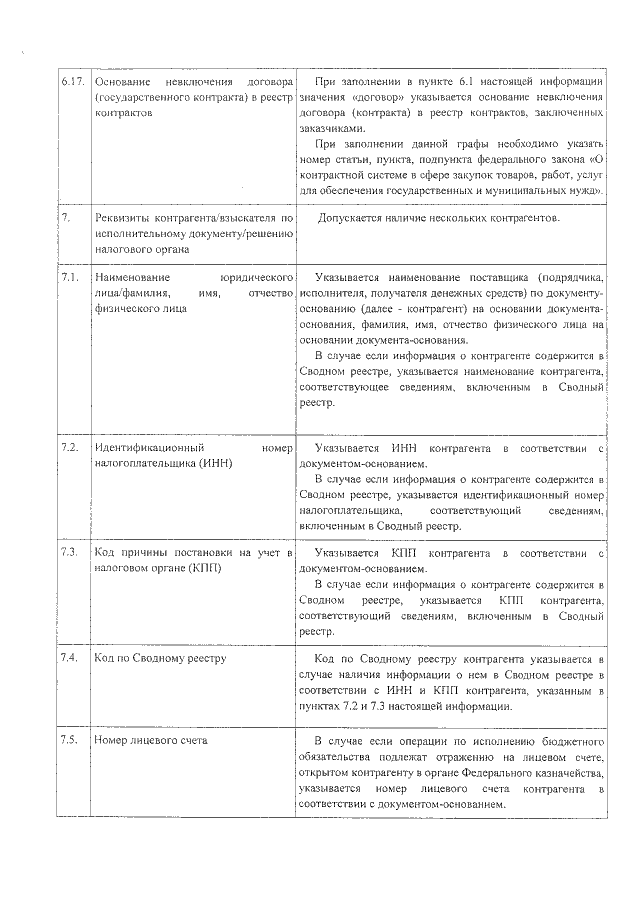 | | | |
|---|---|---|
| 6.17. | Основание невключения договора (государственного контракта) в реестр контрактов | При заполнении в пункте 6.1 настоящей информации значения «договор» указывается основание невключения договора (контракта) в реестр контрактов, заключенных заказчиками. При заполнении данной графы необходимо указать номер статьи, пункта, подпункта федерального закона «О контрактной системе в сфере закупок товаров, работ, услуг для обеспечения государственных и муниципальных нужд». |
| 7. | Реквизиты контрагента/взыскателя по исполнительному документу/решению налогового органа | Допускается наличие нескольких контрагентов. |
| 7.1. | Наименование юридического лица/фамилия, имя, отчество физического лица | Указывается наименование поставщика (подрядчика, исполнителя, получателя денежных средств) по документу-основанию (далее - контрагент) на основании документа-основания, фамилия, имя, отчество физического лица на основании документа-основания. В случае если информация о контрагенте содержится в Сводном реестре, указывается наименование контрагента, соответствующее сведениям, включенным в Сводный реестр. |
| 7.2. | Идентификационный номер налогоплательщика (ИНН) | Указывается ИНН контрагента в соответствии с документом-основанием. В случае если информация о контрагенте содержится в Сводном реестре, указывается идентификационный номер налогоплательщика, соответствующий сведениям, включенным в Сводный реестр. |
| 7.3. | Код причины постановки на учет в налоговом органе (КПП) | Указывается КПП контрагента в соответствии с документом-основанием. В случае если информация о контрагенте содержится в Сводном реестре, указывается КПП контрагента, соответствующий сведениям, включенным в Сводный реестр. |
| 7.4. | Код по Сводному реестру | Код по Сводному реестру контрагента указывается в случае наличия информации о нем в Сводном реестре в соответствии с ИНН и КПП контрагента, указанным в пунктах 7.2 и 7.3 настоящей информации. |
| 7.5. | Номер лицевого счета | В случае если операции по исполнению бюджетного обязательства подлежат отражению на лицевом счете, открытом контрагенту в органе Федерального казначейства, указывается номер лицевого счета контрагента в соответствии с документом-основанием. |